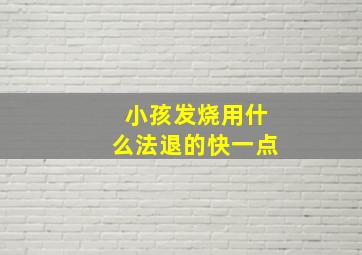 小孩发烧用什么法退的快一点